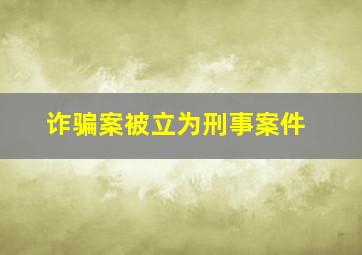 诈骗案被立为刑事案件